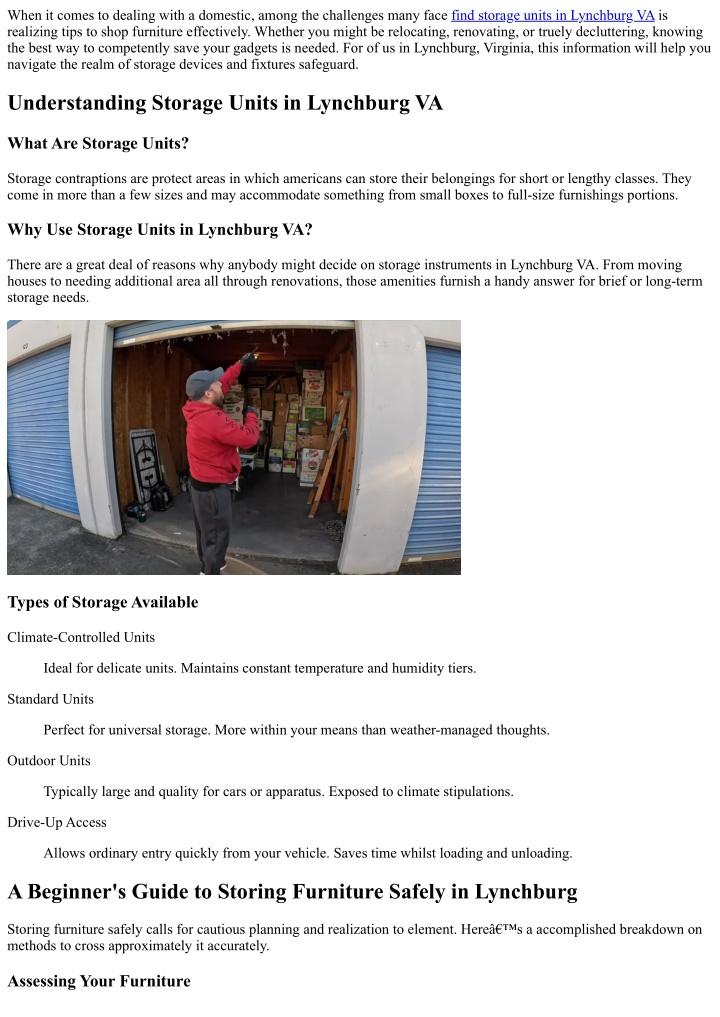 When it comes to dealing with a domestic, among the challenges many face find storage units in Lynchburg VA is realizing tips to shop furniture effectively. Whether you might be relocating, renovating, or truely decluttering, knowing the best way to competently save your gadgets is needed. For of us in Lynchburg, Virginia, this information will help you navigate the realm of storage devices and fixtures safeguard.

Understanding Storage Units in Lynchburg VA

What Are Storage Units?

Storage contraptions are protect areas in which americans can store their belongings for short or lengthy classes. They come in more than a few sizes and may accommodate something from small boxes to full-size furnishings portions.

Why Use Storage Units in Lynchburg VA?

There are a great deal of reasons why anybody might decide on storage instruments in Lynchburg VA. From moving houses to needing additional area all through renovations, those amenities furnish a handy answer for brief or long-term storage needs.

Types of Storage Available

Climate-Controlled Units

Ideal for delicate units. Maintains constant temperature and humidity tiers.

Standard Units

Perfect for universal storage. More within your means than weather-managed thoughts.

Outdoor Units

Typically large and quality for cars or apparatus. Exposed to climate stipulations.

Drive-Up Access

Allows ordinary entry quickly from your vehicle. Saves time whilst loading and unloading.

A Beginner's Guide to Storing Furniture Safely in Lynchburg

Storing furniture safely calls for cautious planning and realization to element. Hereâ€™s a accomplished breakdown on methods to cross approximately it accurately.

Assessing Your Furniture